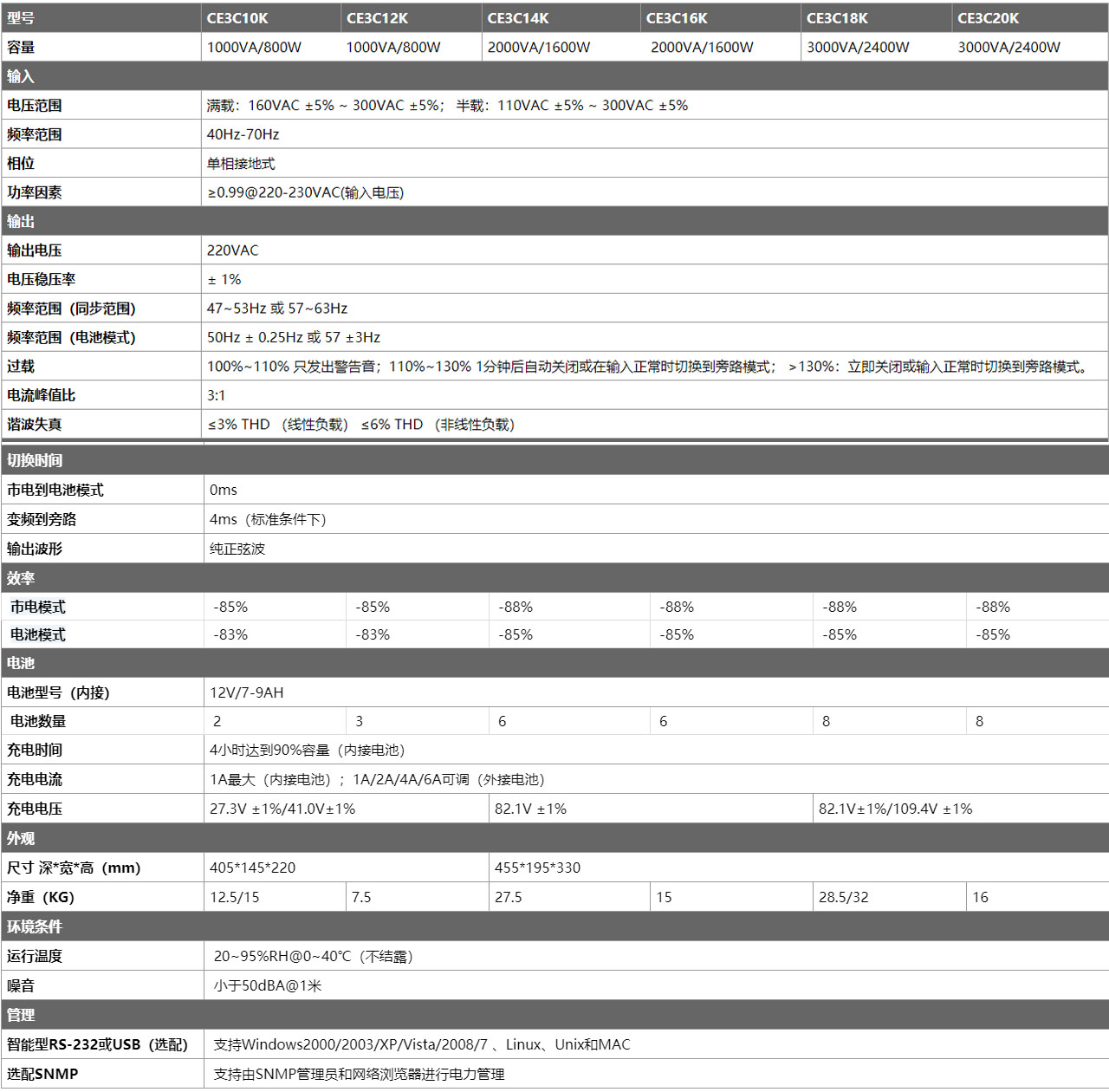 | 型号 | CE3C10K | CE3C12K | CE3C14K | CE3C16K | CE3C18K | CE3C20K |
|---|---|---|---|---|---|---|
| 容量 | 1000VA/800W | 1000VA/800W | 2000VA/1600W | 2000VA/1600W | 3000VA/2400W | 3000VA/2400W |
| 输入 | | | | | | |
| 电压范围 | 满载：160VAC ±5% ~ 300VAC ±5%； 半载：110VAC ±5% ~ 300VAC ±5% | | | | | |
| 频率范围 | 40Hz-70Hz | | | | | |
| 相位 | 单相接地式 | | | | | |
| 功率因素 | ≥0.99@220-230VAC(输入电压) | | | | | |
| 输出 | | | | | | |
| 输出电压 | 220VAC | | | | | |
| 电压稳压率 | ± 1% | | | | | |
| 频率范围（同步范围） | 47~53Hz 或 57~63Hz | | | | | |
| 频率范围（电池模式） | 50Hz ± 0.25Hz 或 57 ±3Hz | | | | | |
| 过载 | 100%~110% 只发出警告音；110%~130% 1分钟后自动关闭或在输入正常时切换到旁路模式； >130%：立即关闭或输入正常时切换到旁路模式。 | | | | | |
| 电流峰值比 | 3:1 | | | | | |
| 谐波失真 | ≤3% THD （线性负载） ≤6% THD （非线性负载） | | | | | |
| 切换时间 | | | | | | |
| 市电到电池模式 | 0ms | | | | | |
| 变频到旁路 | 4ms（标准条件下） | | | | | |
| 输出波形 | 纯正弦波 | | | | | |
| 效率 | | | | | | |
| 市电模式 | -85% | -85% | -88% | -88% | -88% | -88% |
| 电池模式 | -83% | -83% | -85% | -85% | -85% | -85% |
| 电池 | | | | | | |
| 电池型号（内接） | 12V/7-9AH | | | | | |
| 电池数量 | 2 | 3 | 6 | 6 | 8 | 8 |
| 充电时间 | 4小时达到90%容量（内接电池） | | | | | |
| 充电电流 | 1A最大（内接电池）； 1A/2A/4A/6A可调（外接电池） | | | | | |
| 充电电压 | 27.3V ±1%/41.0V±1% | | 82.1V ±1% | | 82.1V±1%/109.4V ±1% | |
| 外观 | | | | | | |
| 尺寸 深*宽*高（mm） | 405*145*220 | | 455*195*330 | | | |
| 净重（KG） | 12.5/15 | 7.5 | 27.5 | 15 | 28.5/32 | 16 |
| 环境条件 | | | | | | |
| 运行温度 | 20~95%RH@0~40℃（不结露） | | | | | |
| 噪音 | 小于50dBA@1米 | | | | | |
| 管理 | | | | | | |
| 智能型RS-232或USB（选配） | 支持Windows2000/2003/XP/Vista/2008/7 、Linux、Unix和MAC | | | | | |
| 选配SNMP | 支持由SNMP管理员和网络浏览器进行电力管理 | | | | | |